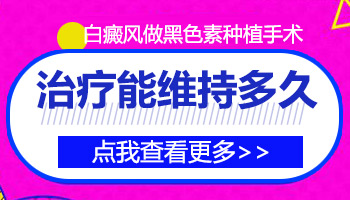 白癜风做黑色素种植手术

治疗能维持多久

点我查看更多>>